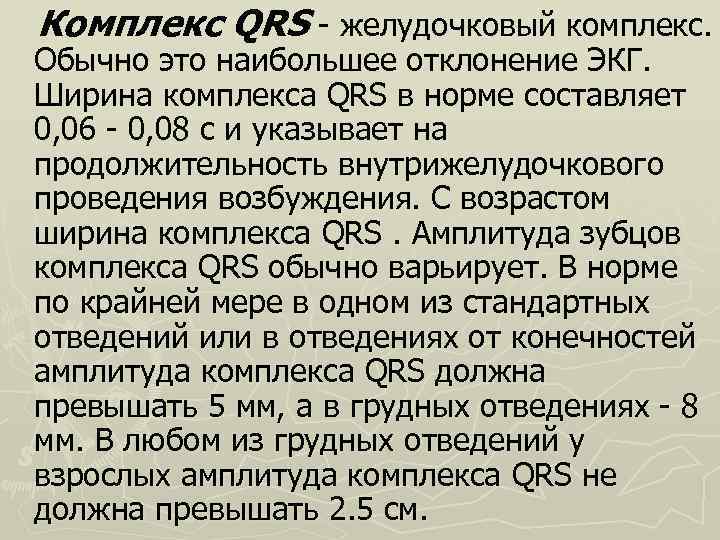 Комплекс QRS - желудочковый комплекс. Обычно это наибольшее отклонение ЭКГ. Ширина комплекса QRS в норме составляет 0,06 - 0,08 с и указывает на продолжительность внутрижелудочкового проведения возбуждения. С возрастом ширина комплекса QRS . Амплитуда зубцов комплекса QRS обычно варьирует. В норме по крайней мере в одном из стандартных отведений или в отведениях от конечностей амплитуда комплекса QRS должна превышать 5 мм, а в грудных отведениях - 8 мм. В любом из грудных отведений у взрослых амплитуда комплекса QRS не должна превышать 2.5 см.